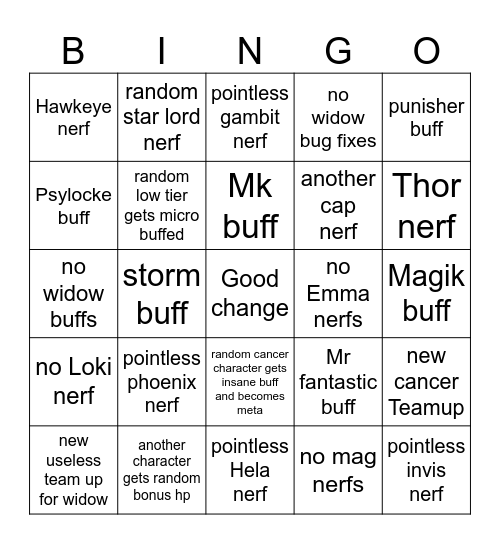 | B | I | N | G | O |
|---|---|---|---|---|
| Hawkeye nerf | random star lord nerf | pointless gambit nerf | no widow bug fixes | punisher buff |
| Psylocke buff | random low tier gets micro buffed | Mk buff | another cap nerf | Thor nerf |
| no widow buffs | storm buff | Good change | no Emma nerfs | Magik buff |
| no Loki nerf | pointless phoenix nerf | random cancer character gets insane buff and becomes meta | Mr fantastic buff | new cancer Teamup |
| new useless team up for widow | another character gets random bonus hp | pointless Hela nerf | no mag nerfs | pointless invis nerf |